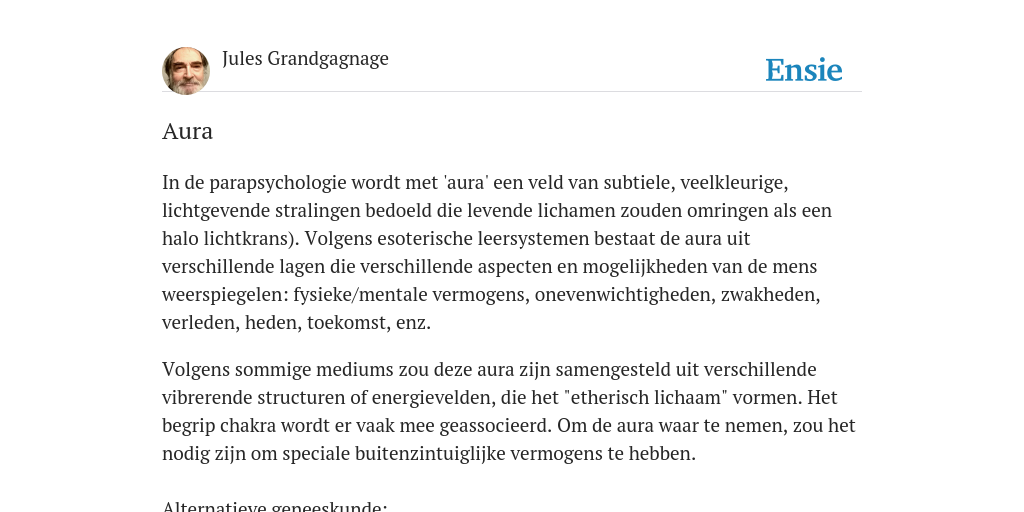 Jules Grandgagnage

Ensie

Aura

In de parapsychologie wordt met 'aura' een veld van subtiele, veelkleurige, lichtgevende stralingen bedoeld die levende lichamen zouden omringen als een halo lichtkrans). Volgens esoterische leersystemen bestaat de aura uit verschillende lagen die verschillende aspecten en mogelijkheden van de mens weerspiegelen: fysieke/mentale vermogens, onevenwichtigheden, zwakheden, verleden, heden, toekomst, enz.

Volgens sommige mediums zou deze aura zijn samengesteld uit verschillende vibrerende structuren of energievelden, die het "etherisch lichaam" vormen. Het begrip chakra wordt er vaak mee geassocieerd. Om de aura waar te nemen, zou het nodig zijn om speciale buitenzintuiglijke vermogens te hebben.

Alternatieve geneeskunde: